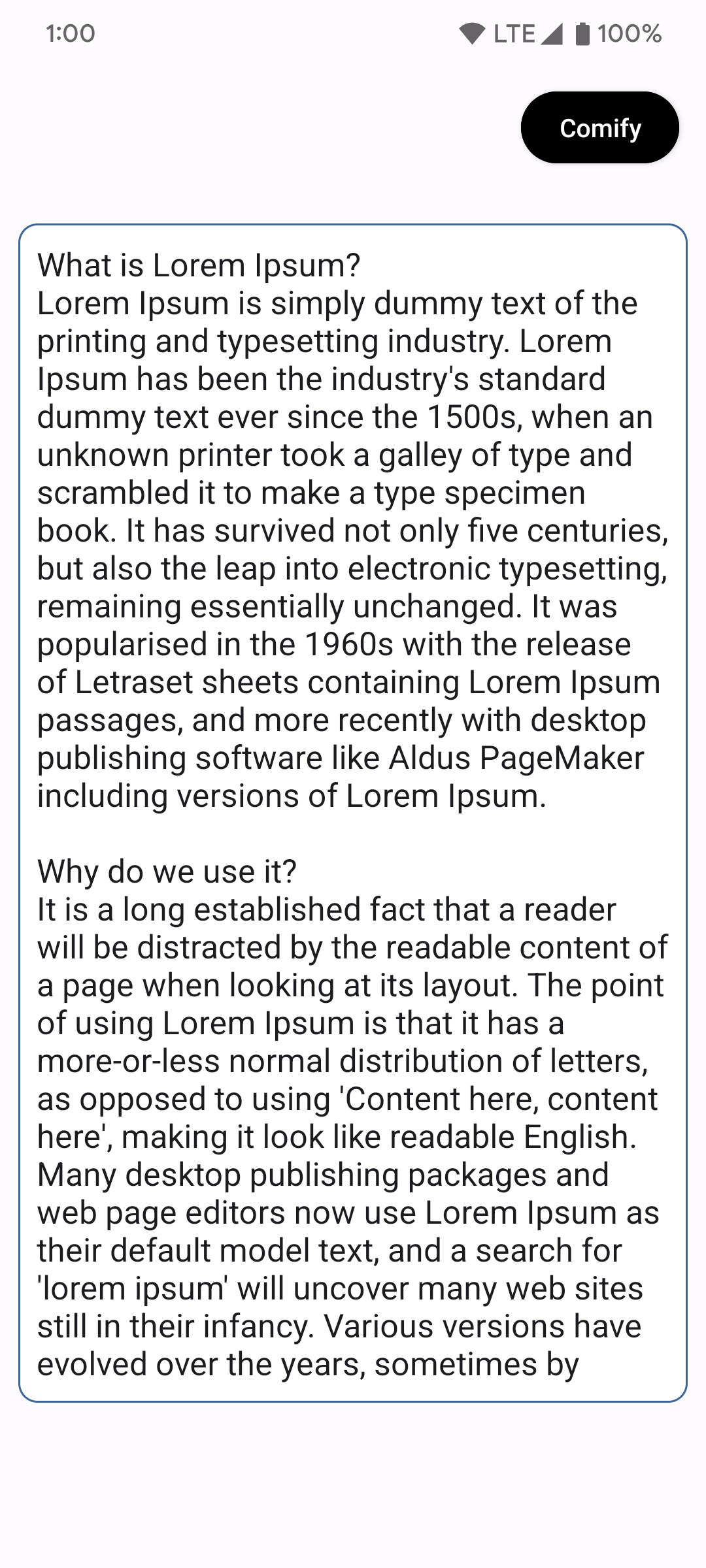 1:00 LTE 100%

Comify

What is Lorem Ipsum?
Lorem Ipsum is simply dummy text of the printing and typesetting industry. Lorem Ipsum has been the industry's standard dummy text ever since the 1500s, when an unknown printer took a galley of type and scrambled it to make a type specimen book. It has survived not only five centuries, but also the leap into electronic typesetting, remaining essentially unchanged. It was popularised in the 1960s with the release of Letraset sheets containing Lorem Ipsum passages, and more recently with desktop publishing software like Aldus PageMaker including versions of Lorem Ipsum.

Why do we use it?
It is a long established fact that a reader will be distracted by the readable content of a page when looking at its layout. The point of using Lorem Ipsum is that it has a more-or-less normal distribution of letters, as opposed to using 'Content here, content here', making it look like readable English. Many desktop publishing packages and web page editors now use Lorem Ipsum as their default model text, and a search for 'lorem ipsum' will uncover many web sites still in their infancy. Various versions have evolved over the years, sometimes by